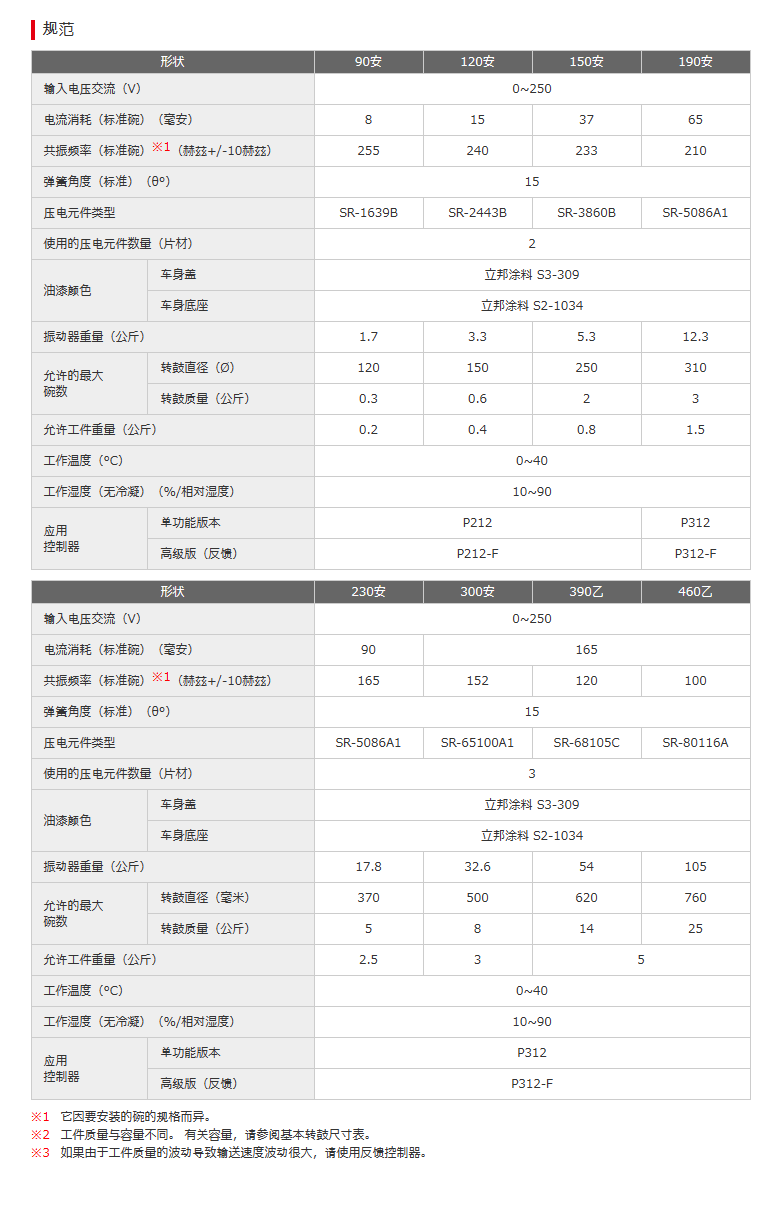 规范

| 形状 | | 90安 | 120安 | 150安 | 190安 |
|---|---|---|---|---|---|
| 输入电压交流（V） | | 0~250 | | | |
| 电流消耗（标准碗）（毫安） | | 8 | 15 | 37 | 65 |
| 共振频率（标准碗）※1（赫兹+/-10赫兹） | | 255 | 240 | 233 | 210 |
| 弹簧角度（标准）（θ°） | | 15 | | | |
| 压电元件类型 | | SR-1639B | SR-2443B | SR-3860B | SR-5086A1 |
| 使用的压电元件数量（片材） | | 2 | | | |
| 油漆颜色 | 车身盖 | 立邦涂料 S3-309 | | | |
| | 车身底座 | 立邦涂料 S2-1034 | | | |
| 振动器重量（公斤） | | 1.7 | 3.3 | 5.3 | 12.3 |
| 允许的最大碗数 | 转鼓直径（Ø） | 120 | 150 | 250 | 310 |
| | 转鼓质量（公斤） | 0.3 | 0.6 | 2 | 3 |
| 允许工件重量（公斤） | | 0.2 | 0.4 | 0.8 | 1.5 |
| 工作温度（°C） | | 0~40 | | | |
| 工作湿度（无冷凝）（%/相对湿度） | | 10~90 | | | |
| 应用控制器 | 单功能版本 | P212 | | | P312 |
| | 高级版（反馈） | P212-F | | | P312-F |

| 形状 | | 230安 | 300安 | 390乙 | 460乙 |
|---|---|---|---|---|---|
| 输入电压交流（V） | | 0~250 | | | |
| 电流消耗（标准碗）（毫安） | | 90 | 165 | | |
| 共振频率（标准碗）※1（赫兹+/-10赫兹） | | 165 | 152 | 120 | 100 |
| 弹簧角度（标准）（θ°） | | 15 | | | |
| 压电元件类型 | | SR-5086A1 | SR-65100A1 | SR-68105C | SR-80116A |
| 使用的压电元件数量（片材） | | 3 | | | |
| 油漆颜色 | 车身盖 | 立邦涂料 S3-309 | | | |
| | 车身底座 | 立邦涂料 S2-1034 | | | |
| 振动器重量（公斤） | | 17.8 | 32.6 | 54 | 105 |
| 允许的最大碗数 | 转鼓直径（毫米） | 370 | 500 | 620 | 760 |
| | 转鼓质量（公斤） | 5 | 8 | 14 | 25 |
| 允许工件重量（公斤） | | 2.5 | 3 | 5 | |
| 工作温度（°C） | | 0~40 | | | |
| 工作湿度（无冷凝）（%/相对湿度） | | 10~90 | | | |
| 应用控制器 | 单功能版本 | P312 | | | |
| | 高级版（反馈） | P312-F | | | |

※1 它因要安装的碗的规格而异。
※2 工件质量与容量不同。 有关容量，请参阅基本转鼓尺寸表。
※3 如果由于工件质量的波动导致输送速度波动很大，请使用反馈控制器。